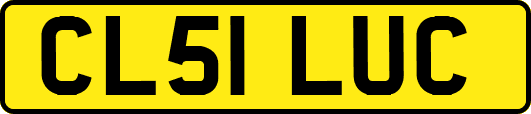 CL51 LUC